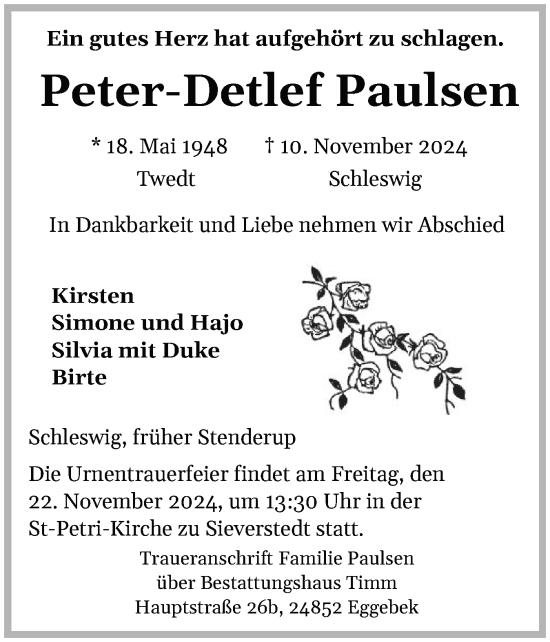 Ein gutes Herz hat aufgehört zu schlagen.

Peter-Detlef Paulsen

* 18. Mai 1948 Twedt
† 10. November 2024 Schleswig

In Dankbarkeit und Liebe nehmen wir Abschied

Kirsten
Simone und Hajo
Silvia mit Duke
Birte

Schleswig, früher Stenderup

Die Urnentrauerfeier findet am Freitag, den 22. November 2024, um 13:30 Uhr in der St-Petri-Kirche zu Sieverstedt statt.

Traueranschrift Familie Paulsen
über Bestattungshaus Timm
Hauptstraße 26b, 24852 Eggebek